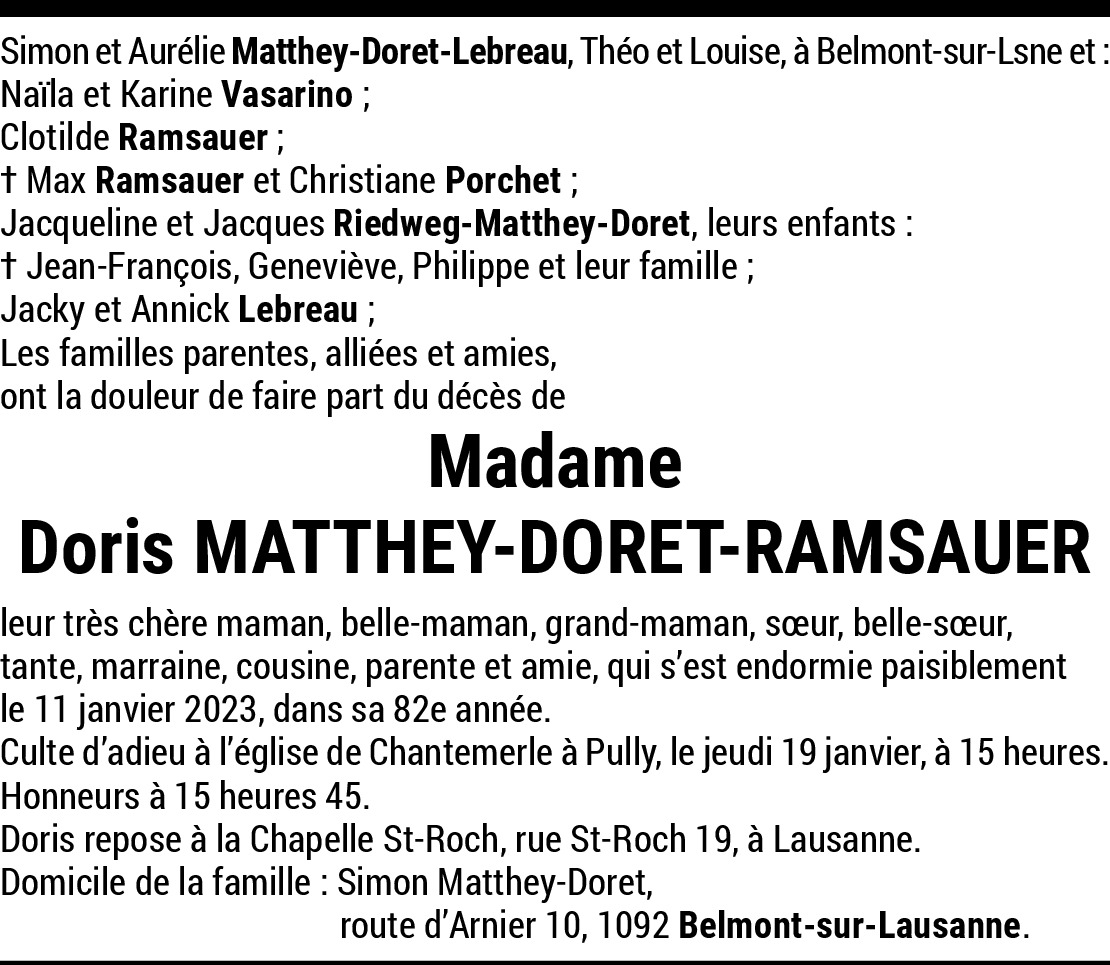 Simon et Aurélie Matthey-Doret-Lebreau, Théo et Louise, à Belmont-sur-Lsne et :
Naïla et Karine Vasarino ;
Clotilde Ramsauer ;
† Max Ramsauer et Christiane Porchet ;
Jacqueline et Jacques Riedweg-Matthey-Doret, leurs enfants :
† Jean-François, Geneviève, Philippe et leur famille ;
Jacky et Annick Lebreau ;
Les familles parentes, alliées et amies,
ont la douleur de faire part du décès de

Madame
Doris MATTHEY-DORET-RAMSAUER

leur très chère maman, belle-maman, grand-maman, sœur, belle-sœur, tante, marraine, cousine, parente et amie, qui s'est endormie paisiblement le 11 janvier 2023, dans sa 82e année.
Culte d'adieu à l'église de Chantemerle à Pully, le jeudi 19 janvier, à 15 heures.
Honneurs à 15 heures 45.
Doris repose à la Chapelle St-Roch, rue St-Roch 19, à Lausanne.
Domicile de la famille : Simon Matthey-Doret,
route d'Arnier 10, 1092 Belmont-sur-Lausanne.